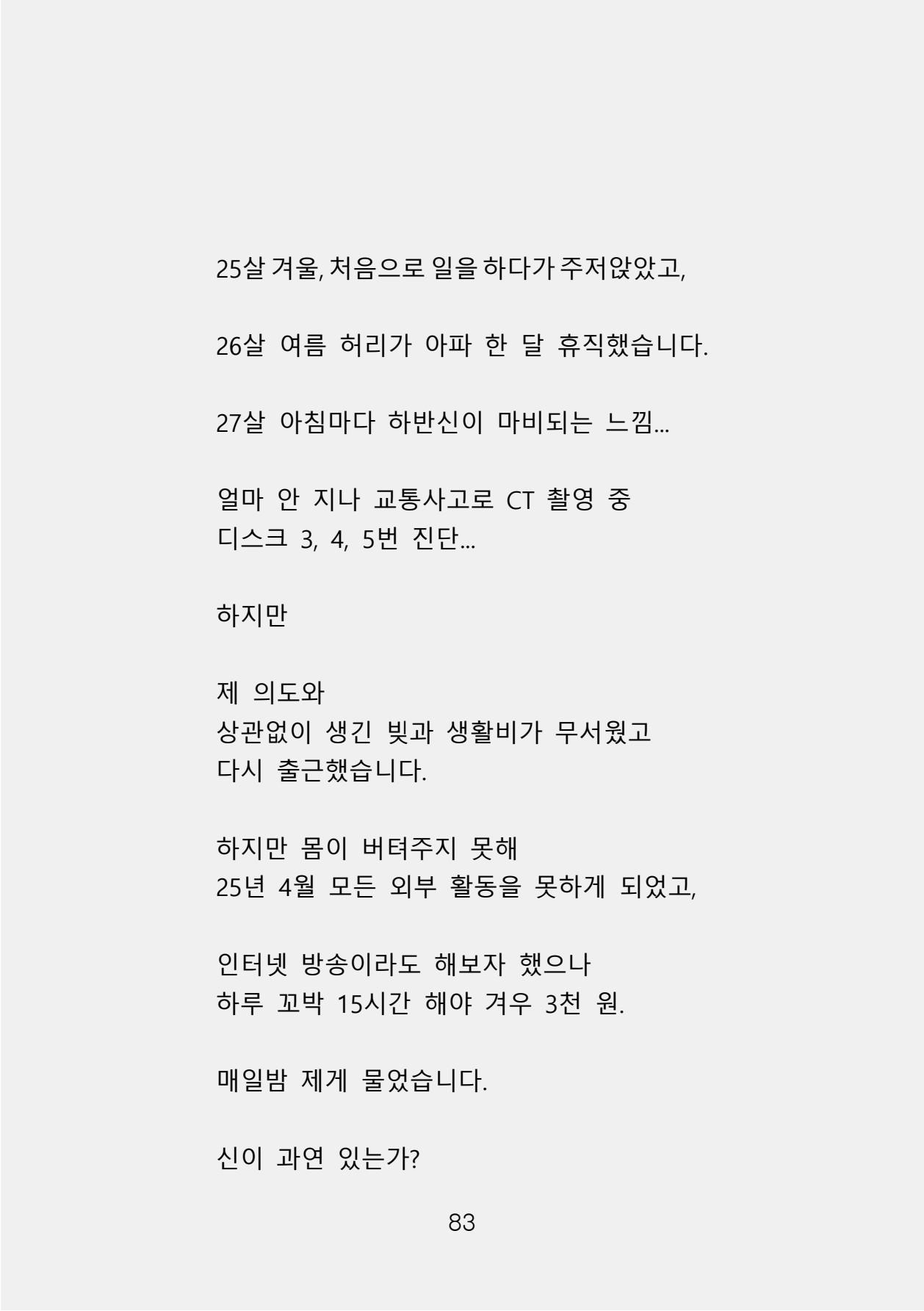 25살 겨울, 처음으로 일을 하다가 주저앉았고,

26살 여름 허리가 아파 한 달 휴직했습니다.

27살 아침마다 하반신이 마비되는 느낌...

얼마 안 지나 교통사고로 CT 촬영 중
디스크 3, 4, 5번 진단...

하지만

제 의도와
상관없이 생긴 빚과 생활비가 무서웠고
다시 출근했습니다.

하지만 몸이 버텨주지 못해
25년 4월 모든 외부 활동을 못하게 되었고,

인터넷 방송이라도 해보자 했으나
하루 꼬박 15시간 해야 겨우 3천 원.

매일밤 제게 물었습니다.

신이 과연 있는가?

83